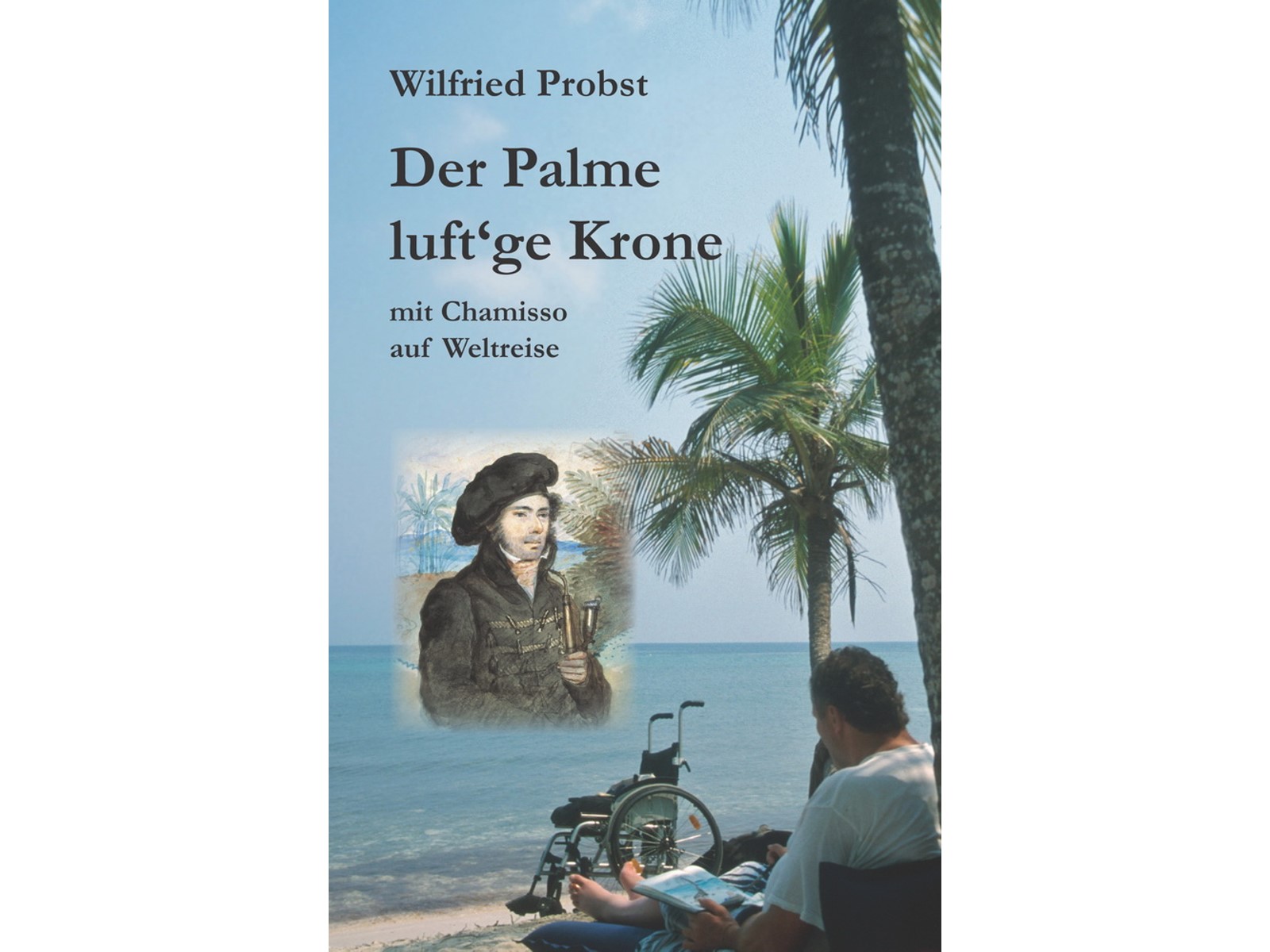 Wilfried Probst

Der Palme luft‘ge Krone

mit Chamisso auf Weltreise